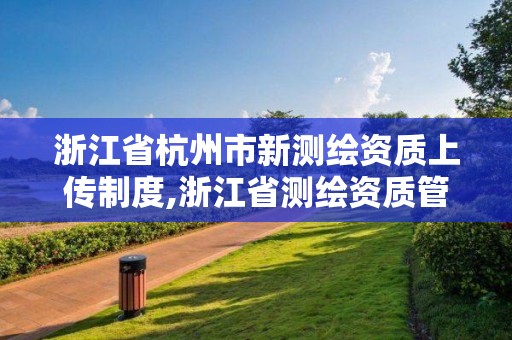 浙江省杭州市新测绘资质上传制度,浙江省测绘资质管